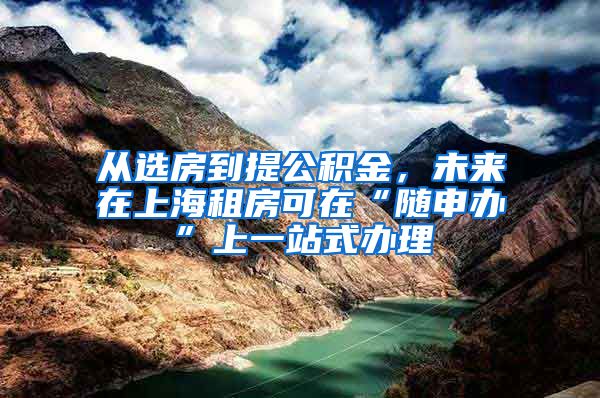 从选房到提公积金，未来在上海租房可在“随申办”上一站式办理